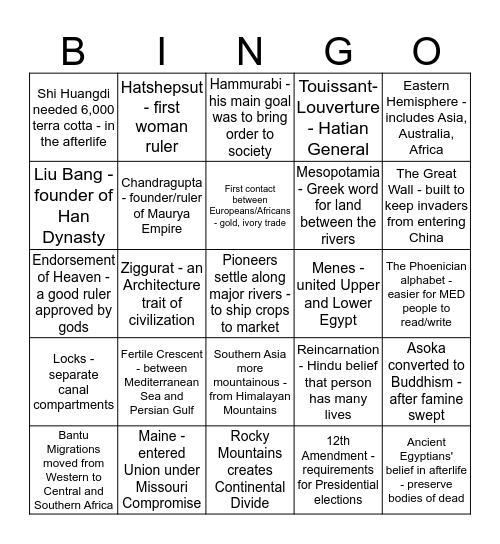 | B | I | N | G | O |
|---|---|---|---|---|
| Shi Huangdi needed 6,000 terra cotta - in the afterlife | Hatshepsut - first woman ruler | Hammurabi - his main goal was to bring order to society | Touissant-Louverture - Hatian General | Eastern Hemisphere - includes Asia, Australia, Africa |
| Liu Bang - founder of Han Dynasty | Chandragupta - founder/ruler of Maurya Empire | First contact between Europeans/Africans - gold, ivory trade | Mesopotamia - Greek word for land between the rivers | The Great Wall - built to keep invaders from entering China |
| Endorsement of Heaven - a good ruler approved by gods | Ziggurat - an Architecture trait of civilization | Pioneers settle along major rivers - to ship crops to market | Menes - united Upper and Lower Egypt | The Phoenician alphabet - easier for MED people to read/write |
| Locks - separate canal compartments | Fertile Crescent - between Mediterranean Sea and Persian Gulf | Southern Asia more mountainous - from Himalayan Mountains | Reincarnation - Hindu belief that person has many lives | Asoka converted to Buddhism - after famine swept |
| Bantu Migrations moved from Western to Central and Southern Africa | Maine - entered Union under Missouri Compromise | Rocky Mountains creates Continental Divide | 12th Amendment - requirements for Presidential elections | Ancient Egyptians' belief in afterlife - preserve bodies of dead |